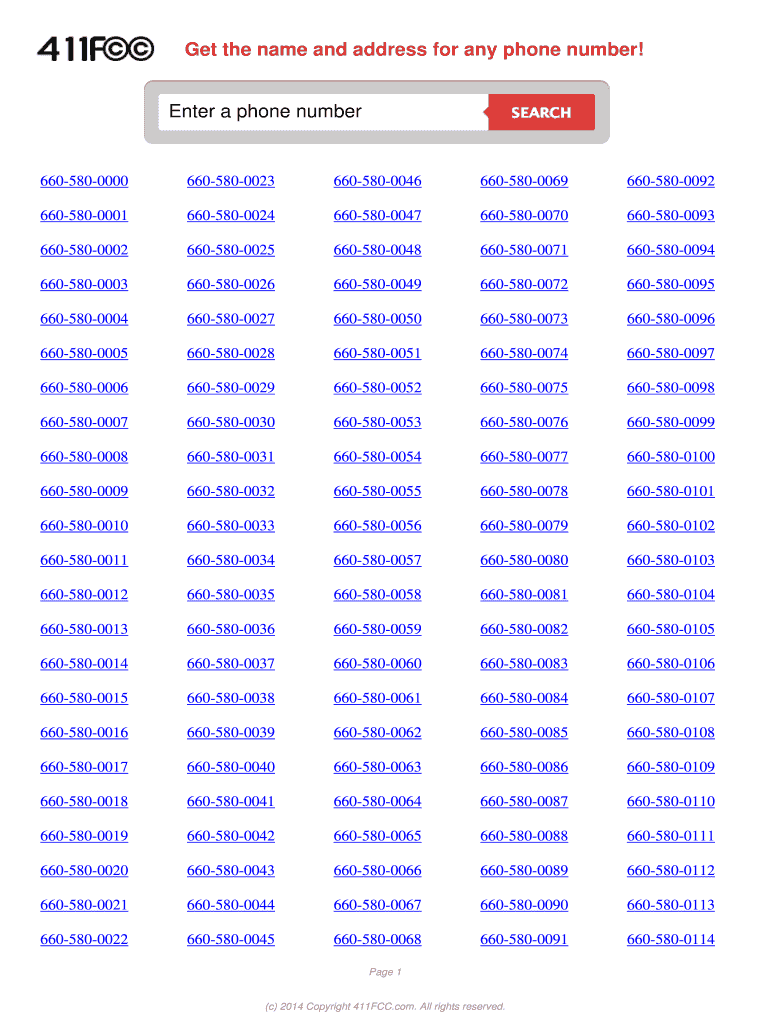 411FCC

Get the name and address for any phone number!

Enter a phone number

SEARCH

660-580-0000
660-580-0001
660-580-0002
660-580-0003
660-580-0004
660-580-0005
660-580-0006
660-580-0007
660-580-0008
660-580-0009
660-580-0010
660-580-0011
660-580-0012
660-580-0013
660-580-0014
660-580-0015
660-580-0016
660-580-0017
660-580-0018
660-580-0019
660-580-0020
660-580-0021
660-580-0022

660-580-0023
660-580-0024
660-580-0025
660-580-0026
660-580-0027
660-580-0028
660-580-0029
660-580-0030
660-580-0031
660-580-0032
660-580-0033
660-580-0034
660-580-0035
660-580-0036
660-580-0037
660-580-0038
660-580-0039
660-580-0040
660-580-0041
660-580-0042
660-580-0043
660-580-0044
660-580-0045

660-580-0046
660-580-0047
660-580-0048
660-580-0049
660-580-0050
660-580-0051
660-580-0052
660-580-0053
660-580-0054
660-580-0055
660-580-0056
660-580-0057
660-580-0058
660-580-0059
660-580-0060
660-580-0061
660-580-0062
660-580-0063
660-580-0064
660-580-0065
660-580-0066
660-580-0067
660-580-0068

660-580-0069
660-580-0070
660-580-0071
660-580-0072
660-580-0073
660-580-0074
660-580-0075
660-580-0076
660-580-0077
660-580-0078
660-580-0079
660-580-0080
660-580-0081
660-580-0082
660-580-0083
660-580-0084
660-580-0085
660-580-0086
660-580-0087
660-580-0088
660-580-0089
660-580-0090
660-580-0091

660-580-0092
660-580-0093
660-580-0094
660-580-0095
660-580-0096
660-580-0097
660-580-0098
660-580-0099
660-580-0100
660-580-0101
660-580-0102
660-580-0103
660-580-0104
660-580-0105
660-580-0106
660-580-0107
660-580-0108
660-580-0109
660-580-0110
660-580-0111
660-580-0112
660-580-0113
660-580-0114

Page 1

(c) 2014 Copyright 411FCC.com. All rights reserved.